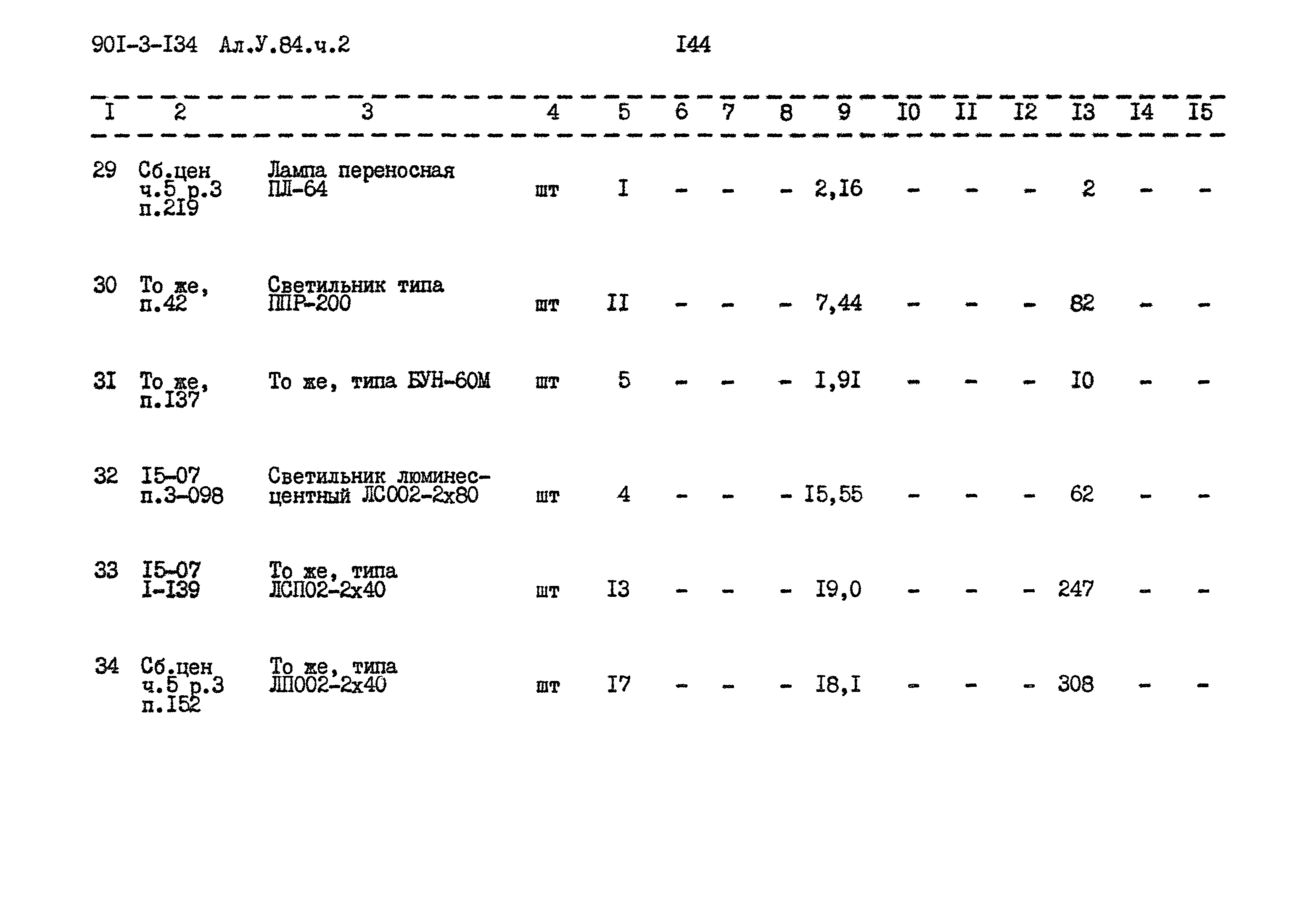 90I-3-I34 Ал.У.84.ч.2 I44

| I | 2 | 3 | 4 | 5 | 6 | 7 | 8 | 9 | I0 | II | I2 | I3 | I4 | I5 |
|---|---|---|---|---|---|---|---|---|---|---|---|---|---|---|
| 29 | Сб.цен ч.5 р.3 п.2I9 | Лампа переносная ПЛ-64 | шт | I | - | - | - | 2,I6 | - | - | - | 2 | - | - |
| 30 | То же, п.42 | Светильник типа ППР-200 | шт | II | - | - | - | 7,44 | - | - | - | 82 | - | - |
| 3I | То же, п.I37 | То же, типа БУН-60М | шт | 5 | - | - | - | I,9I | - | - | - | I0 | - | - |
| 32 | I5-07 п.3-098 | Светильник люминесцентный ЛС002-2х80 | шт | 4 | - | - | - | I5,55 | - | - | - | 62 | - | - |
| 33 | I5-07 I-I39 | То же, типа ЛСП02-2х40 | шт | I3 | - | - | - | I9,0 | - | - | - | 247 | - | - |
| 34 | Сб.цен ч.5 р.3 п.I52 | То же, типа ЛП002-2х40 | шт | I7 | - | - | - | I8,I | - | - | - | 308 | - | - |